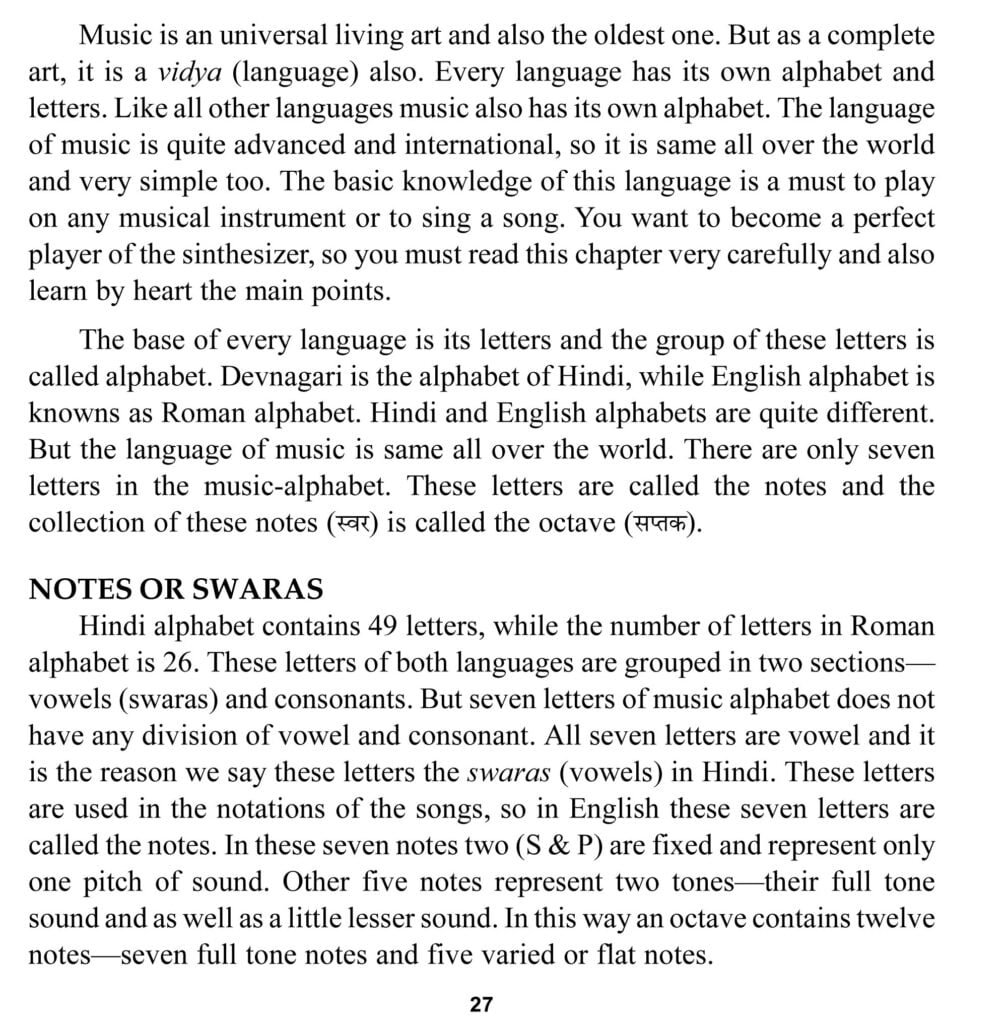 Music is an universal living art and also the oldest one. But as a complete art, it is a vidya (language) also. Every language has its own alphabet and letters. Like all other languages music also has its own alphabet. The language of music is quite advanced and international, so it is same all over the world and very simple too. The basic knowledge of this language is a must to play on any musical instrument or to sing a song. You want to become a perfect player of the sinthesizer, so you must read this chapter very carefully and also learn by heart the main points.

The base of every language is its letters and the group of these letters is called alphabet. Devnagari is the alphabet of Hindi, while English alphabet is knowns as Roman alphabet. Hindi and English alphabets are quite different. But the language of music is same all over the world. There are only seven letters in the music-alphabet. These letters are called the notes and the collection of these notes (स्वर) is called the octave (सप्तक).

NOTES OR SWARAS

Hindi alphabet contains 49 letters, while the number of letters in Roman alphabet is 26. These letters of both languages are grouped in two sections—vowels (swaras) and consonants. But seven letters of music alphabet does not have any division of vowel and consonant. All seven letters are vowel and it is the reason we say these letters the swaras (vowels) in Hindi. These letters are used in the notations of the songs, so in English these seven letters are called the notes. In these seven notes two (S & P) are fixed and represent only one pitch of sound. Other five notes represent two tones—their full tone sound and as well as a little lesser sound. In this way an octave contains twelve notes—seven full tone notes and five varied or flat notes.

27